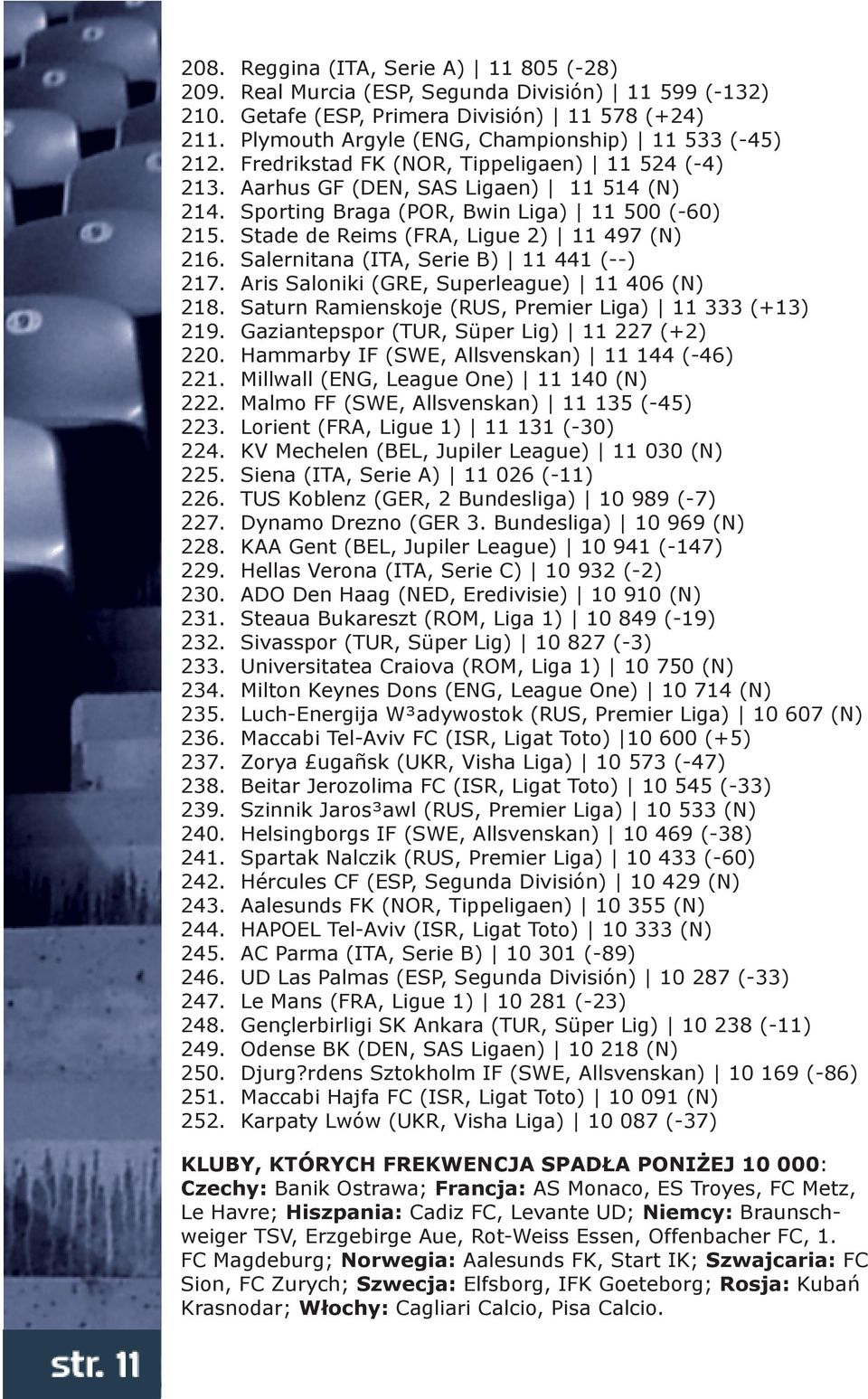 208. Reggina (ITA, Serie A) | 11 805 (-28)
209. Real Murcia (ESP, Segunda División) | 11 599 (-132)
210. Getafe (ESP, Primera División) | 11 578 (+24)
211. Plymouth Argyle (ENG, Championship) | 11 533 (-45)
212. Fredrikstad FK (NOR, Tippeligaen) | 11 524 (-4)
213. Aarhus GF (DEN, SAS Ligaen) | 11 514 (N)
214. Sporting Braga (POR, Bwin Liga) | 11 500 (-60)
215. Stade de Reims (FRA, Ligue 2) | 11 497 (N)
216. Salernitana (ITA, Serie B) | 11 441 (--)
217. Aris Saloniki (GRE, Superleague) | 11 406 (N)
218. Saturn Ramienskoje (RUS, Premier Liga) | 11 333 (+13)
219. Gaziantepspor (TUR, Süper Lig) | 11 227 (+2)
220. Hammarby IF (SWE, Allsvenskan) | 11 144 (-46)
221. Millwall (ENG, League One) | 11 140 (N)
222. Malmo FF (SWE, Allsvenskan) | 11 135 (-45)
223. Lorient (FRA, Ligue 1) | 11 131 (-30)
224. KV Mechelen (BEL, Jupiler League) | 11 030 (N)
225. Siena (ITA, Serie A) | 11 026 (-11)
226. TUS Koblenz (GER, 2 Bundesliga) | 10 989 (-7)
227. Dynamo Drezno (GER 3. Bundesliga) | 10 969 (N)
228. KAA Gent (BEL, Jupiler League) | 10 941 (-147)
229. Hellas Verona (ITA, Serie C) | 10 932 (-2)
230. ADO Den Haag (NED, Eredivisie) | 10 910 (N)
231. Steaua Bukareszt (ROM, Liga 1) | 10 849 (-19)
232. Sivasspor (TUR, Süper Lig) | 10 827 (-3)
233. Universitatea Craiova (ROM, Liga 1) | 10 750 (N)
234. Milton Keynes Dons (ENG, League One) | 10 714 (N)
235. Luch-Energija W³adywostok (RUS, Premier Liga) | 10 607 (N)
236. Maccabi Tel-Aviv FC (ISR, Ligat Toto) |10 600 (+5)
237. Zorya £ugañsk (UKR, Visha Liga) | 10 573 (-47)
238. Beitar Jerozolima FC (ISR, Ligat Toto) | 10 545 (-33)
239. Szinnik Jaros³awl (RUS, Premier Liga) | 10 533 (N)
240. Helsingborgs IF (SWE, Allsvenskan) | 10 469 (-38)
241. Spartak Nalczik (RUS, Premier Liga) | 10 433 (-60)
242. Hércules CF (ESP, Segunda División) | 10 429 (N)
243. Aalesunds FK (NOR, Tippeligaen) | 10 355 (N)
244. HAPOEL Tel-Aviv (ISR, Ligat Toto) | 10 333 (N)
245. AC Parma (ITA, Serie B) | 10 301 (-89)
246. UD Las Palmas (ESP, Segunda División) | 10 287 (-33)
247. Le Mans (FRA, Ligue 1) | 10 281 (-23)
248. Gençlerbirligi SK Ankara (TUR, Süper Lig) | 10 238 (-11)
249. Odense BK (DEN, SAS Ligaen) | 10 218 (N)
250. Djurg?rdens Sztokholm IF (SWE, Allsvenskan) | 10 169 (-86)
251. Maccabi Hajfa FC (ISR, Ligat Toto) | 10 091 (N)
252. Karpaty Lwów (UKR, Visha Liga) | 10 087 (-37)

KLUBY, KTÓRYCH FREKWENCJA SPADŁA PONIŻEJ 10 000: Czechy: Banik Ostrawa; Francja: AS Monaco, ES Troyes, FC Metz, Le Havre; Hiszpania: Cadiz FC, Levante UD; Niemcy: Braunschweiger TSV, Erzgebirge Aue, Rot-Weiss Essen, Offenbacher FC, 1. FC Magdeburg; Norwegia: Aalesunds FK, Start IK; Szwajcaria: FC Sion, FC Zurych; Szwecja: Elfsborg, IFK Goeteborg; Rosja: Kubań Krasnodar; Włochy: Cagliari Calcio, Pisa Calcio.

str. 11